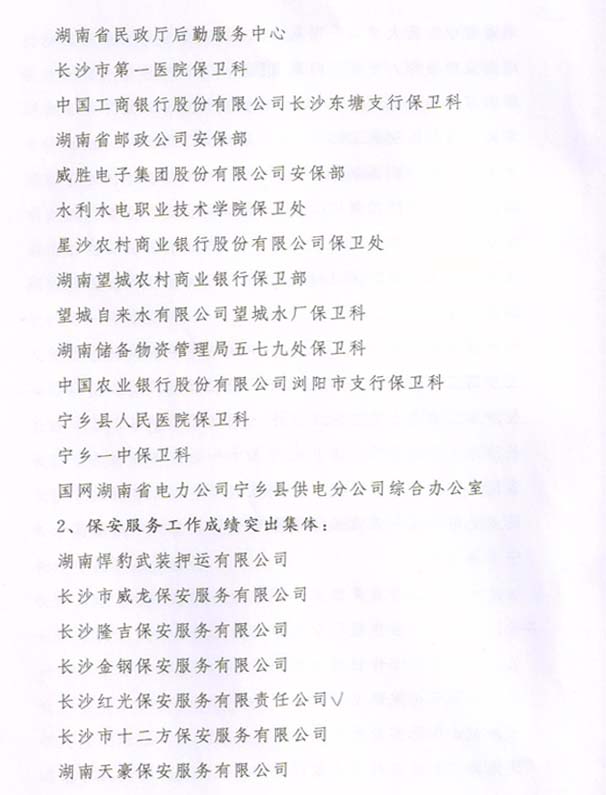 湖南省民政厅后勤服务中心

长沙市第一医院保卫科

中国工商银行股份有限公司长沙东塘支行保卫科

湖南省邮政公司安保部

威胜电子集团股份有限公司安保部

水利水电职业技术学院保卫处

星沙农村商业银行股份有限公司保卫处

湖南望城农村商业银行保卫部

望城自来水有限公司望城水厂保卫科

湖南储备物资管理局五七九处保卫科

中国农业银行股份有限公司浏阳市支行保卫科

宁乡县人民医院保卫科

宁乡一中保卫科

国网湖南省电力公司宁乡县供电分公司综合办公室

2、保安服务工作成绩突出集体：

湖南悍豹武装押运有限公司

长沙市威龙保安服务有限公司

长沙隆吉保安服务有限公司

长沙金钢保安服务有限公司

长沙红光保安服务有限责任公司√

长沙市十二方保安服务有限公司

湖南天豪保安服务有限公司